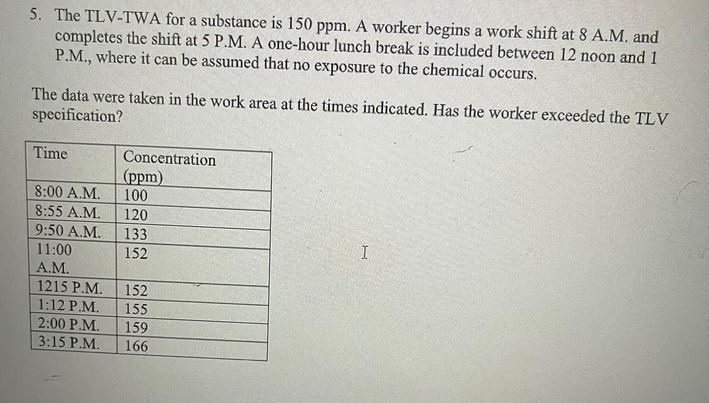 5. The TLV-TWA for a substance is 150 ppm. A worker begins a work shift at 8 A.M. and completes the shift at 5 P.M. A one-hour lunch break is included between 12 noon and 1 P.M., where it can be assumed that no exposure to the chemical occurs.

The data were taken in the work area at the times indicated. Has the worker exceeded the TLV specification?

| Time | Concentration (ppm) |
|---|---|
| 8:00 A.M. | 100 |
| 8:55 A.M. | 120 |
| 9:50 A.M. | 133 |
| 11:00 A.M. | 152 |
| 1215 P.M. | 152 |
| 1:12 P.M. | 155 |
| 2:00 P.M. | 159 |
| 3:15 P.M. | 166 |